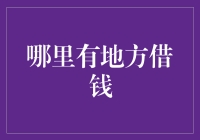 哪里有地方借钱